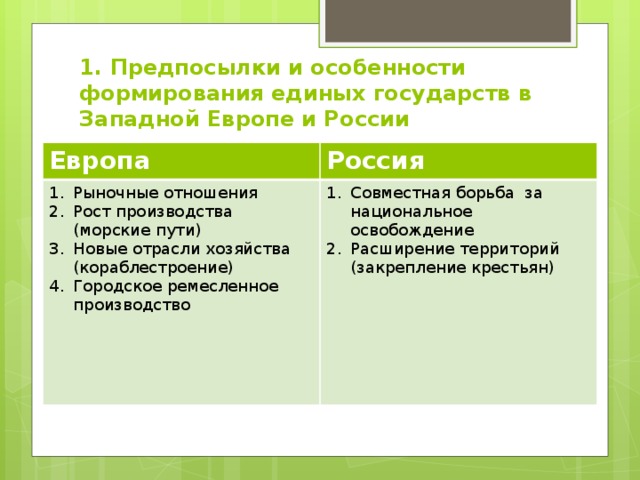 1. Предпосылки и особенности формирования единых государств в Западной Европе и России

| Европа | Россия |
|---|---|
| 1. Рыночные отношения 2. Рост производства (морские пути) 3. Новые отрасли хозяйства (кораблестроение) 4. Городское ремесленное производство | 1. Совместная борьба за национальное освобождение 2. Расширение территорий (закрепление крестьян) |